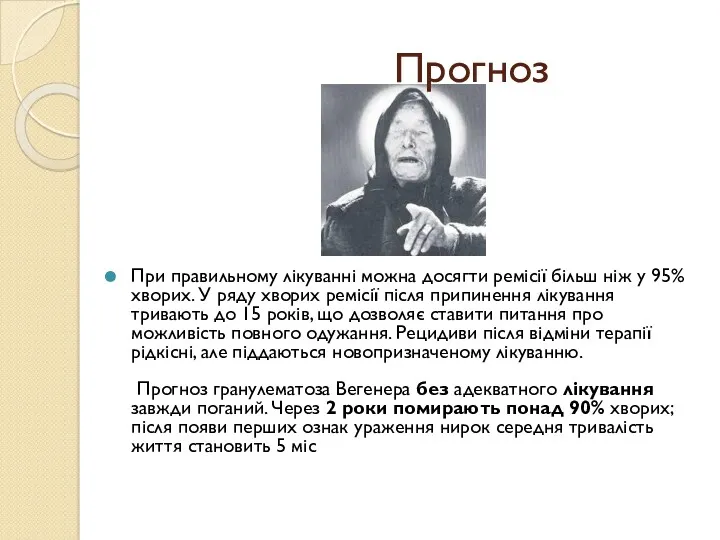 Прогноз

При правильному лікуванні можна досягти ремісії більш ніж у 95% хворих. У ряду хворих ремісії після припинення лікування тривають до 15 років, що дозволяє ставити питання про можливість повного одужання. Рецидиви після відміни терапії рідкісні, але піддаються новопризначеному лікуванню.

Прогноз гранулематоза Вегенера без адекватного лікування завжди поганий. Через 2 роки помирають понад 90% хворих; після появи перших ознак ураження нирок середня тривалість життя становить 5 міс